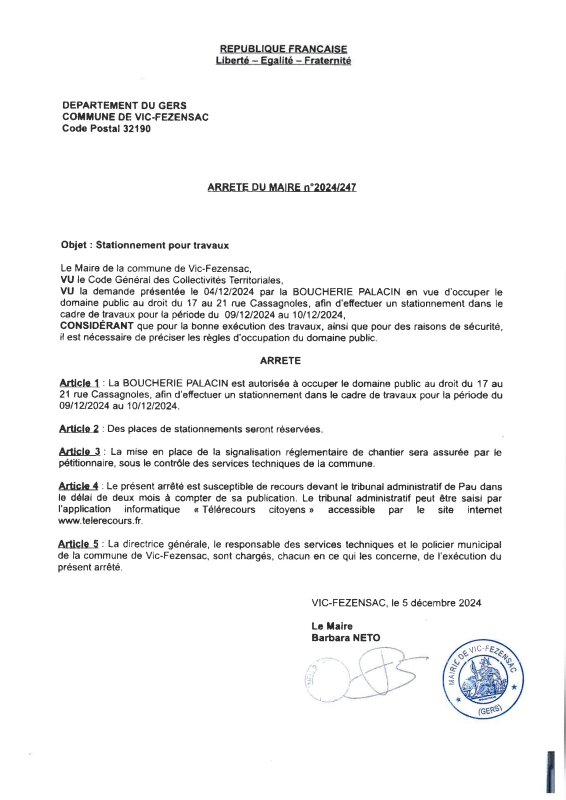 REPUBLIQUE FRANCAISE
Liberté – Egalité – Fraternité

DEPARTEMENT DU GERS
COMMUNE DE VIC-FEZENSAC
Code Postal 32190

ARRETE DU MAIRE n°2024/247

Objet : Stationnement pour travaux

Le Maire de la commune de Vic-Fezensac,
VU le Code Général des Collectivités Territoriales,
VU la demande présentée le 04/12/2024 par la BOUCHERIE PALACIN en vue d'occuper le domaine public au droit du 17 au 21 rue Cassagnoles, afin d'effectuer un stationnement dans le cadre de travaux pour la période du 09/12/2024 au 10/12/2024,
CONSIDÉRANT que pour la bonne exécution des travaux, ainsi que pour des raisons de sécurité, il est nécessaire de préciser les règles d'occupation du domaine public.

ARRETE

Article 1 : La BOUCHERIE PALACIN est autorisée à occuper le domaine public au droit du 17 au 21 rue Cassagnoles, afin d'effectuer un stationnement dans le cadre de travaux pour la période du 09/12/2024 au 10/12/2024.

Article 2 : Des places de stationnements seront réservées.

Article 3 : La mise en place de la signalisation réglementaire de chantier sera assurée par le pétitionnaire, sous le contrôle des services techniques de la commune.

Article 4 : Le présent arrêté est susceptible de recours devant le tribunal administratif de Pau dans le délai de deux mois à compter de sa publication. Le tribunal administratif peut être saisi par l'application informatique « Télérecours citoyens » accessible par le site internet www.telerecours.fr.

Article 5 : La directrice générale, le responsable des services techniques et le policier municipal de la commune de Vic-Fezensac, sont chargés, chacun en ce qui les concerne, de l'exécution du présent arrêté.

VIC-FEZENSAC, le 5 décembre 2024

Le Maire
Barbara NETO

MAIRIE DE VIC-FEZENSAC
(GERS)